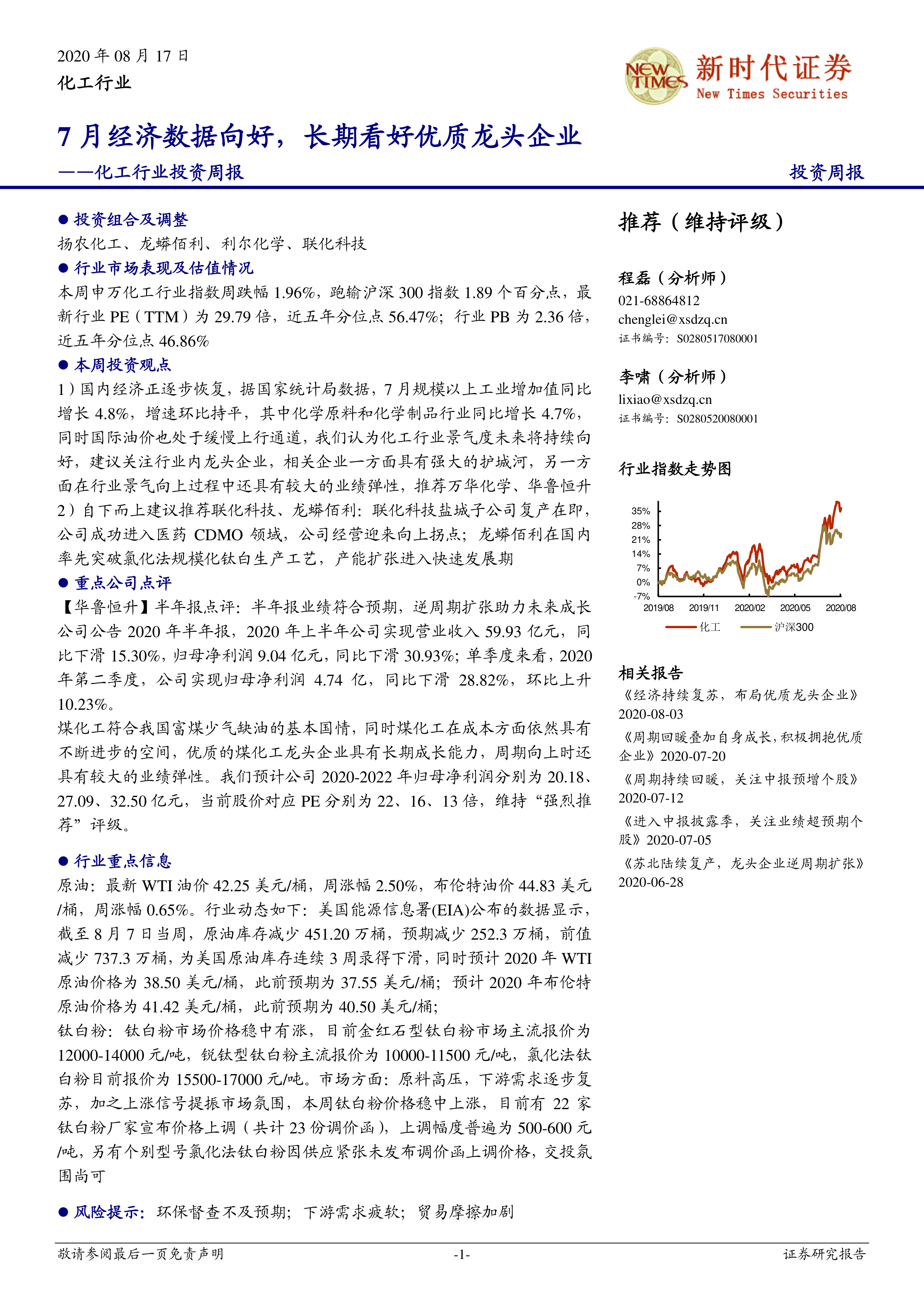 2020 年 08 月 17 日
化工行业

NEW TIMES 新时代证券 New Times Securities

7 月经济数据向好，长期看好优质龙头企业
——化工行业投资周报

投资周报

● 投资组合及调整
扬农化工、龙蟒佰利、利尔化学、联化科技
● 行业市场表现及估值情况
本周申万化工行业指数周跌幅 1.96%，跑输沪深 300 指数 1.89 个百分点，最新行业 PE（TTM）为 29.79 倍，近五年分位点 56.47%；行业 PB 为 2.36 倍，近五年分位点 46.86%
● 本周投资观点
1）国内经济正逐步恢复，据国家统计局数据，7 月规模以上工业增加值同比增长 4.8%，增速环比持平，其中化学原料和化学制品行业同比增长 4.7%，同时国际油价也处于缓慢上行通道，我们认为化工行业景气度未来将持续向好，建议关注行业内龙头企业，相关企业一方面具有强大的护城河，另一方面在行业景气向上过程中还具有较大的业绩弹性，推荐万华化学、华鲁恒升
2）自下而上建议推荐联化科技、龙蟒佰利：联化科技盐城子公司复产在即，公司成功进入医药 CDMO 领域，公司经营迎来向上拐点；龙蟒佰利在国内率先突破氯化法规模化钛白生产工艺，产能扩张进入快速发展期
● 重点公司点评
【华鲁恒升】半年报点评：半年报业绩符合预期，逆周期扩张助力未来成长
公司公告 2020 年半年报，2020 年上半年公司实现营业收入 59.93 亿元，同比下滑 15.30%，归母净利润 9.04 亿元，同比下滑 30.93%；单季度来看，2020 年第二季度，公司实现归母净利润 4.74 亿，同比下滑 28.82%，环比上升 10.23%。
煤化工符合我国富煤少气缺油的基本国情，同时煤化工在成本方面依然具有不断进步的空间，优质的煤化工龙头企业具有长期成长能力，周期向上时还具有较大的业绩弹性。我们预计公司 2020-2022 年归母净利润分别为 20.18、27.09、32.50 亿元，当前股价对应 PE 分别为 22、16、13 倍，维持“强烈推荐”评级。

● 行业重点信息
原油：最新 WTI 油价 42.25 美元/桶，周涨幅 2.50%，布伦特油价 44.83 美元/桶，周涨幅 0.65%。行业动态如下：美国能源信息署(EIA)公布的数据显示，截至 8 月 7 日当周，原油库存减少 451.20 万桶，预期减少 252.3 万桶，前值减少 737.3 万桶，为美国原油库存连续 3 周录得下滑，同时预计 2020 年 WTI 原油价格为 38.50 美元/桶，此前预期为 37.55 美元/桶；预计 2020 年布伦特原油价格为 41.42 美元/桶，此前预期为 40.50 美元/桶；
钛白粉：钛白粉市场价格稳中有涨，目前金红石型钛白粉市场主流报价为 12000-14000 元/吨，锐钛型钛白粉主流报价为 10000-11500 元/吨，氯化法钛白粉目前报价为 15500-17000 元/吨。市场方面：原料高压，下游需求逐步复苏，加之上涨信号提振市场氛围，本周钛白粉价格稳中上涨，目前有 22 家钛白粉厂家宣布价格上调（共计 23 份调价函），上调幅度普遍为 500-600 元/吨，另有个别型号氯化法钛白粉因供应紧张未发布调价函上调价格，交投氛围尚可

● 风险提示：环保督查不及预期；下游需求疲软；贸易摩擦加剧

推荐（维持评级）

程磊（分析师）
021-68864812
chenglei@xsdzq.cn
证书编号：S0280517080001

李啸（分析师）
lixiao@xsdzq.cn
证书编号：S0280520080001

行业指数走势图
35%
28%
21%
14%
7%
0%
-7%
2019/08 2019/11 2020/02 2020/05 2020/08
化工 沪深300

相关报告
《经济持续复苏，布局优质龙头企业》2020-08-03
《周期回暖叠加自身成长，积极拥抱优质企业》2020-07-20
《周期持续回暖，关注中报预增个股》2020-07-12
《进入中报披露季，关注业绩超预期个股》2020-07-05
《苏北陆续复产，龙头企业逆周期扩张》2020-06-28

敬请参阅最后一页免责声明 -1- 证券研究报告